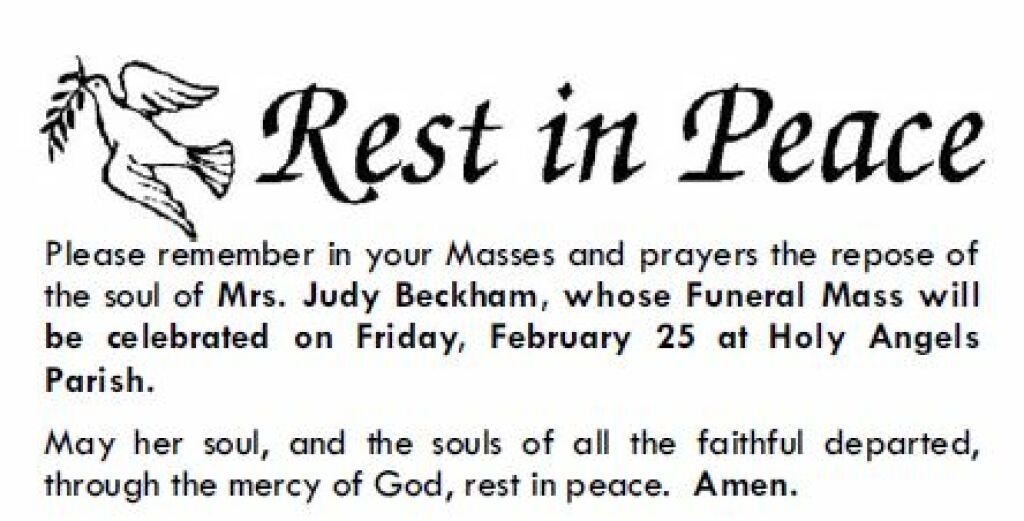 Rest in Peace

Please remember in your Masses and prayers the repose of the soul of Mrs. Judy Beckham, whose Funeral Mass will be celebrated on Friday, February 25 at Holy Angels Parish.

May her soul, and the souls of all the faithful departed, through the mercy of God, rest in peace. Amen.